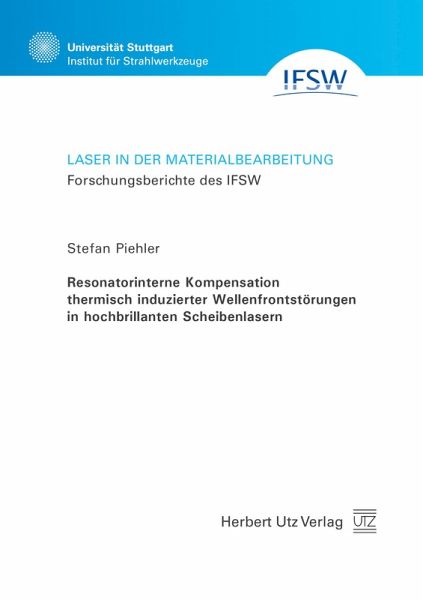 Universität Stuttgart
Institut für Strahlwerkzeuge

IFSW

LASER IN DER MATERIALBEARBEITUNG
Forschungsberichte des IFSW

Stefan Piehler

Resonatorinterne Kompensation
thermisch induzierter Wellenfrontstörungen
in hochbrillanten Scheibenlasern

Herbert Utz Verlag

UTZ